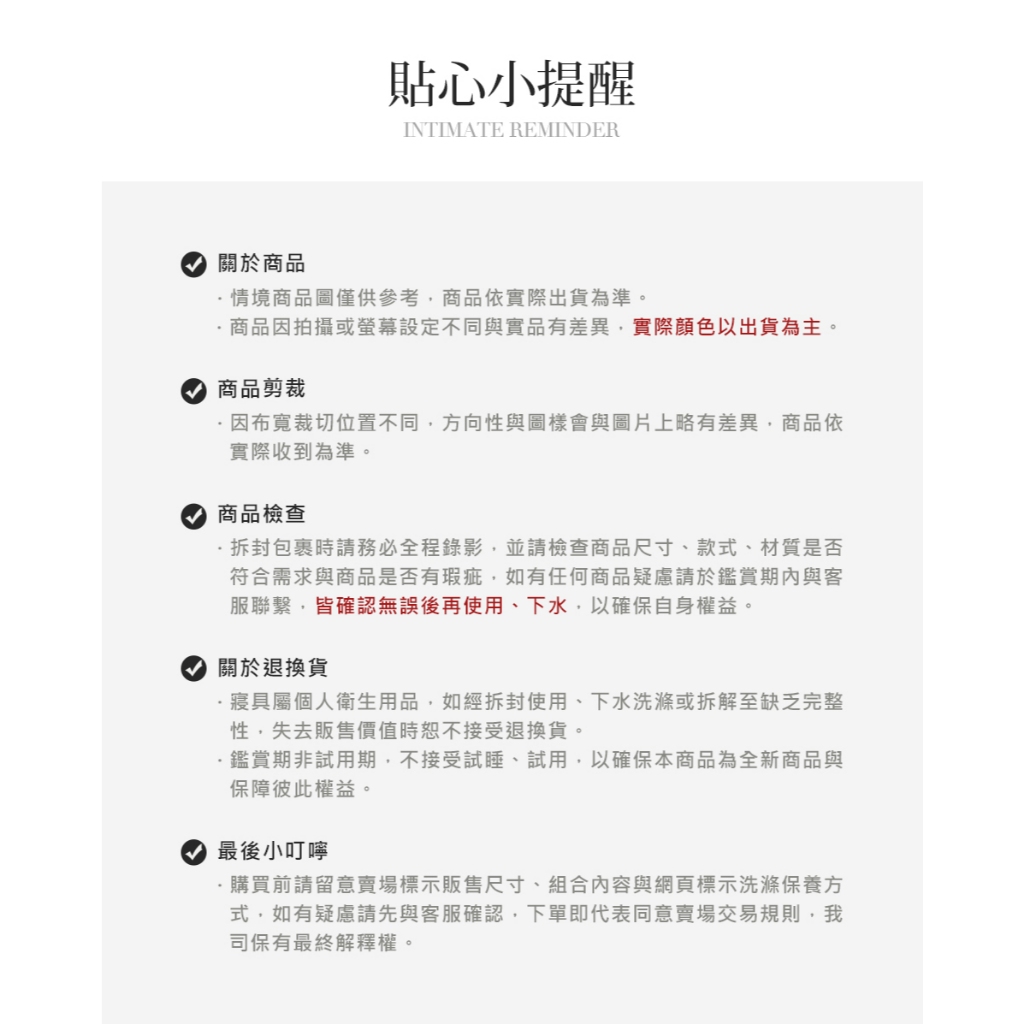 貼心小提醒
INTIMATE REMINDER

關於商品
· 情境商品圖僅供參考，商品依實際出貨為準。
· 商品因拍攝或螢幕設定不同與實品有差異，實際顏色以出貨為主。

商品剪裁
· 因布寬裁切位置不同，方向性與圖樣會與圖片上略有差異，商品依實際收到為準。

商品檢查
· 拆封包裹時請務必全程錄影，並請檢查商品尺寸、款式、材質是否符合需求與商品是否有瑕疵，如有任何商品疑慮請於鑑賞期內與客服聯繫，皆確認無誤後再使用、下水，以確保自身權益。

關於退換貨
· 寢具屬個人衛生用品，如經拆封使用、下水洗滌或拆解至缺乏完整性，失去販售價值時恕不接受退換貨。
· 鑑賞期非試用期，不接受試睡、試用，以確保本商品為全新商品與保障彼此權益。

最後小叮嚀
· 購買前請留意賣場標示販售尺寸、組合內容與網頁標示洗滌保養方式，如有疑慮請先與客服確認，下單即代表同意賣場交易規則，我司保有最終解釋權。